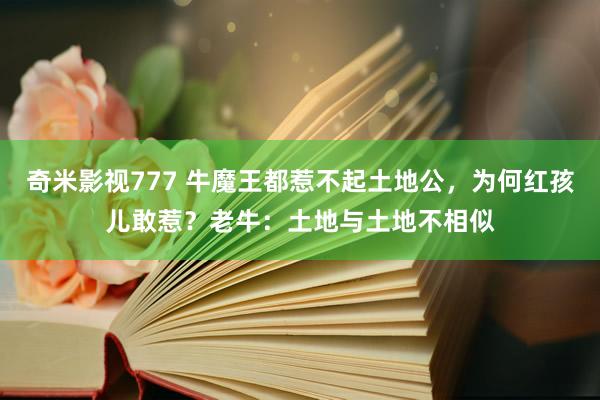 奇米影视777 牛魔王都惹不起土地公，为何红孩儿敢惹？老牛：土地与土地不相似